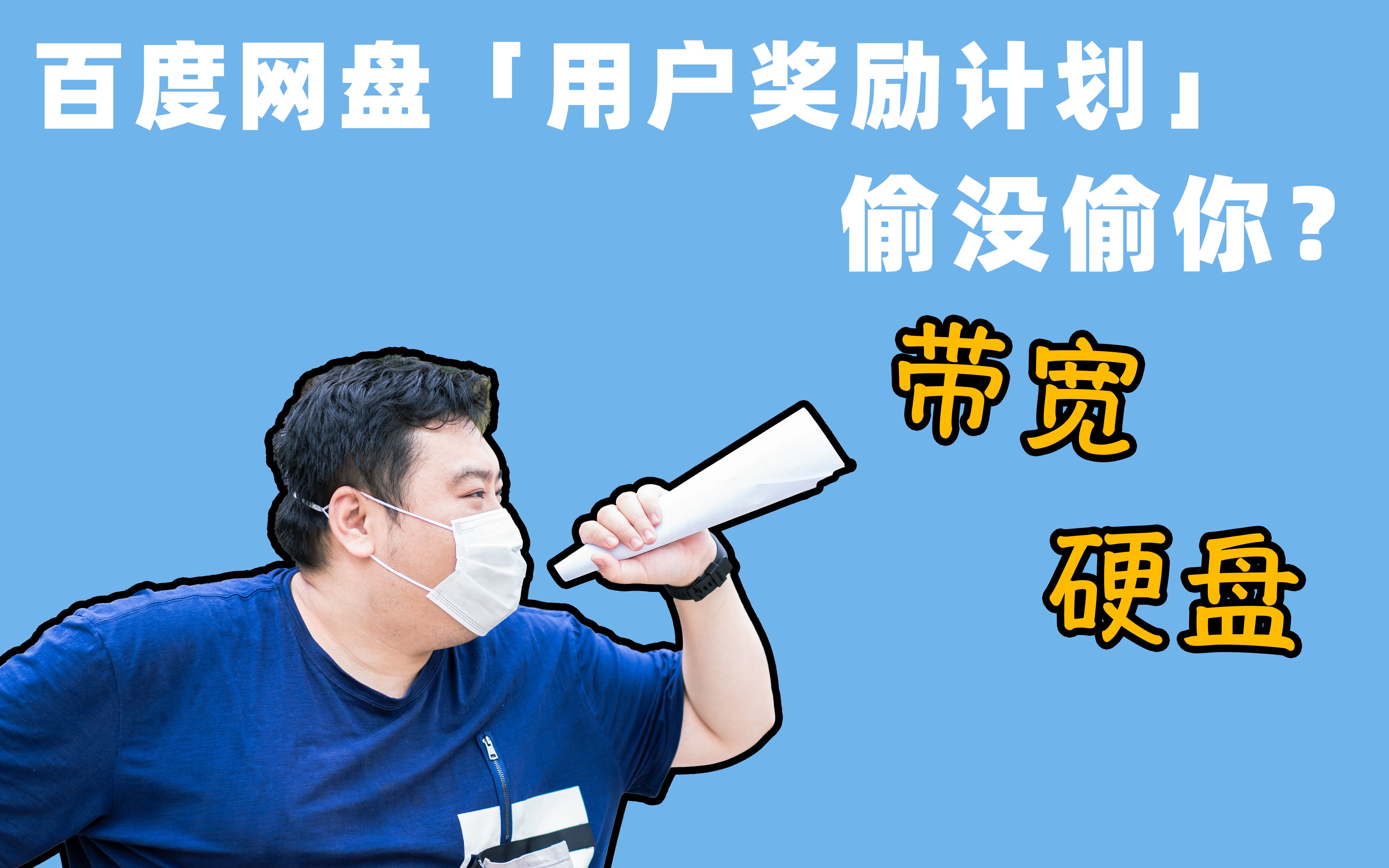 百度网盘「用户奖励计划」
偷没偷你？

带宽

硬盘